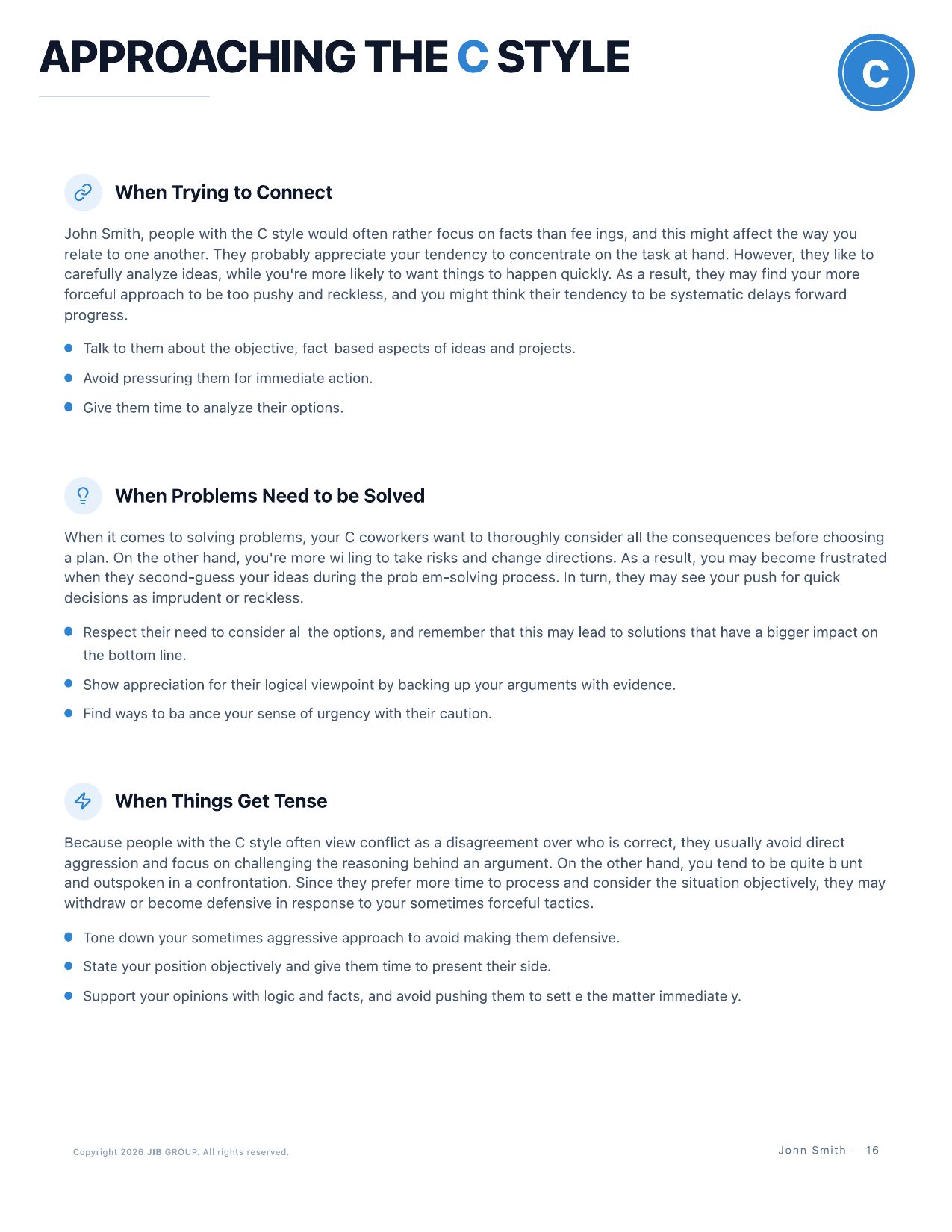 APPROACHING THE C STYLE

C

When Trying to Connect

John Smith, people with the C style would often rather focus on facts than feelings, and this might affect the way you relate to one another. They probably appreciate your tendency to concentrate on the task at hand. However, they like to carefully analyze ideas, while you're more likely to want things to happen quickly. As a result, they may find your more forceful approach to be too pushy and reckless, and you might think their tendency to be systematic delays forward progress.

• Talk to them about the objective, fact-based aspects of ideas and projects.
• Avoid pressuring them for immediate action.
• Give them time to analyze their options.

When Problems Need to be Solved

When it comes to solving problems, your C coworkers want to thoroughly consider all the consequences before choosing a plan. On the other hand, you're more willing to take risks and change directions. As a result, you may become frustrated when they second-guess your ideas during the problem-solving process. In turn, they may see your push for quick decisions as imprudent or reckless.

• Respect their need to consider all the options, and remember that this may lead to solutions that have a bigger impact on the bottom line.
• Show appreciation for their logical viewpoint by backing up your arguments with evidence.
• Find ways to balance your sense of urgency with their caution.

When Things Get Tense

Because people with the C style often view conflict as a disagreement over who is correct, they usually avoid direct aggression and focus on challenging the reasoning behind an argument. On the other hand, you tend to be quite blunt and outspoken in a confrontation. Since they prefer more time to process and consider the situation objectively, they may withdraw or become defensive in response to your sometimes forceful tactics.

• Tone down your sometimes aggressive approach to avoid making them defensive.
• State your position objectively and give them time to present their side.
• Support your opinions with logic and facts, and avoid pushing them to settle the matter immediately.

Copyright 2026 JIB GROUP. All rights reserved.

John Smith — 16